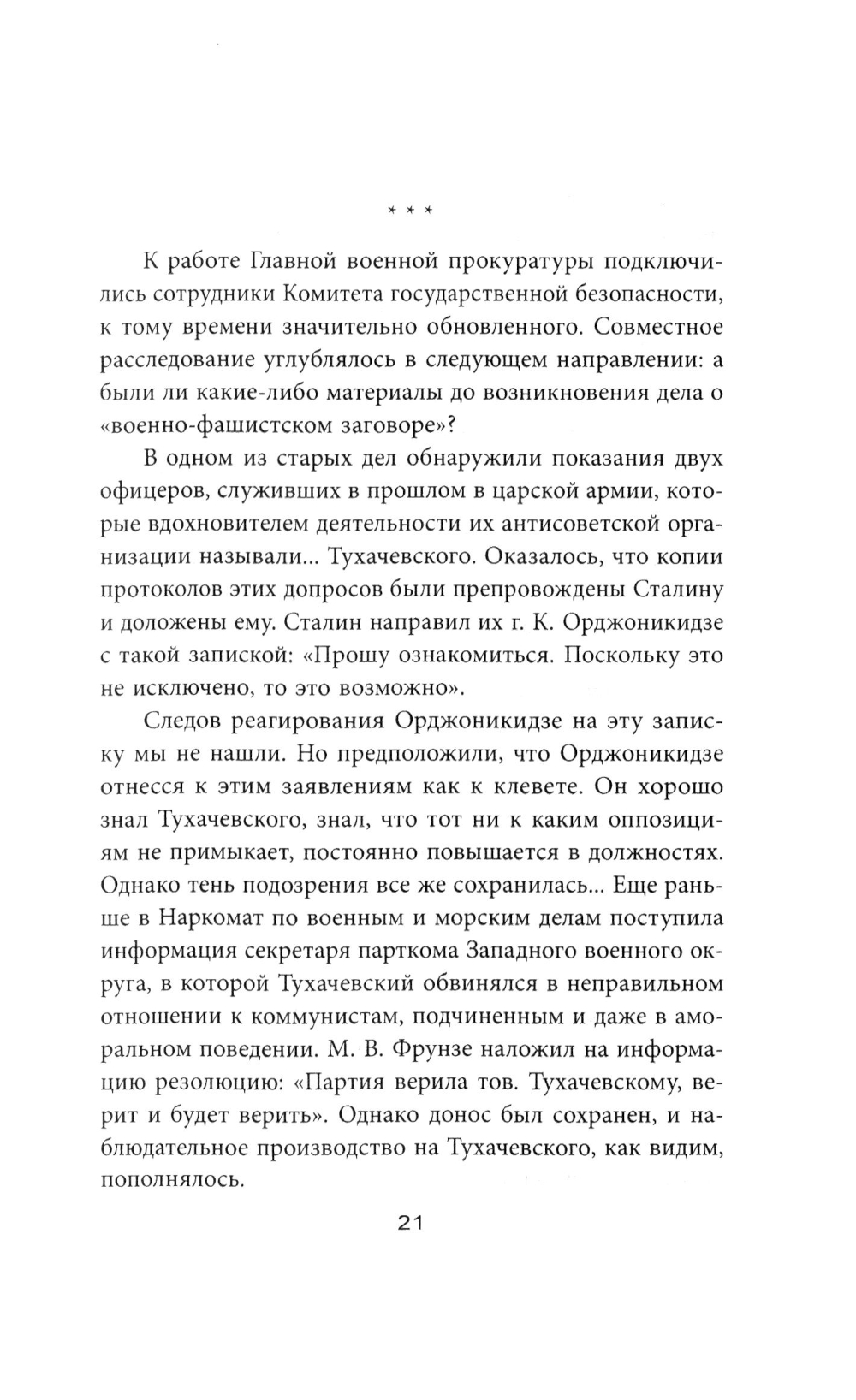 * * *

К работе Главной военной прокуратуры подключились сотрудники Комитета государственной безопасности, к тому времени значительно обновленного. Совместное расследование углублялось в следующем направлении: а были ли какие-либо материалы до возникновения дела о «военно-фашистском заговоре»?

В одном из старых дел обнаружили показания двух офицеров, служивших в прошлом в царской армии, которые вдохновителем деятельности их антисоветской организации называли... Тухачевского. Оказалось, что копии протоколов этих допросов были препровождены Сталину и доложены ему. Сталин направил их г. К. Орджоникидзе с такой запиской: «Прошу ознакомиться. Поскольку это не исключено, то это возможно».

Следов реагирования Орджоникидзе на эту записку мы не нашли. Но предположили, что Орджоникидзе отнесся к этим заявлениям как к клевете. Он хорошо знал Тухачевского, знал, что тот ни к каким оппозициям не примыкает, постоянно повышается в должностях. Однако тень подозрения все же сохранилась... Еще раньше в Наркомат по военным и морским делам поступила информация секретаря парткома Западного военного округа, в которой Тухачевский обвинялся в неправильном отношении к коммунистам, подчиненным и даже в аморальном поведении. М. В. Фрунзе наложил на информацию резолюцию: «Партия верила тов. Тухачевскому, верит и будет верить». Однако донос был сохранен, и наблюдательное производство на Тухачевского, как видим, пополнялось.

21